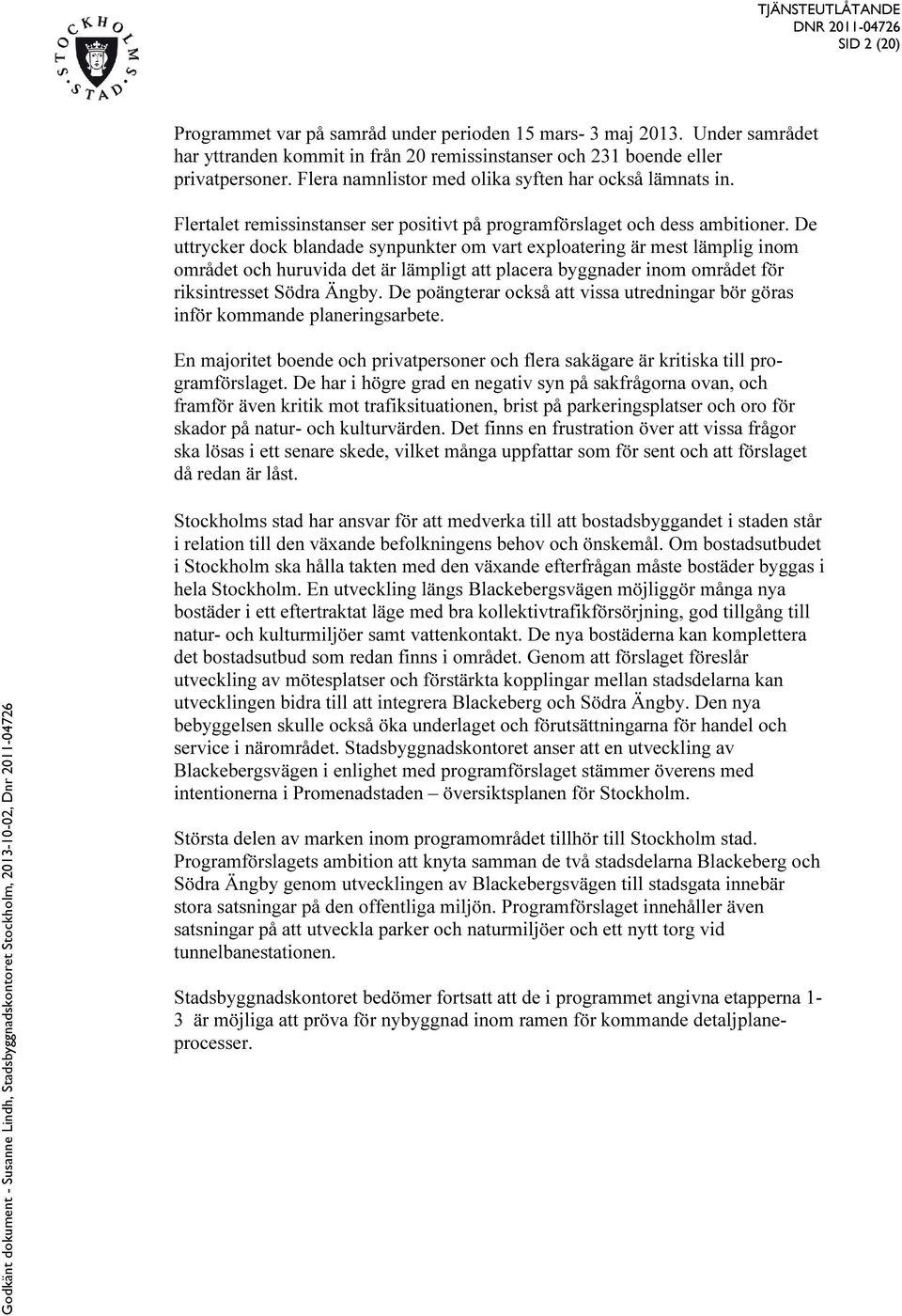 STOCKHOLMS STAD

TJÄNSTEUTLÅTANDE
DNR 2011-04726
SID 2 (20)

Programmet var på samråd under perioden 15 mars- 3 maj 2013. Under samrådet har yttranden kommit in från 20 remissinstanser och 231 boende eller privatpersoner. Flera namnlistor med olika syften har också lämnats in.

Flertalet remissinstanser ser positivt på programförslaget och dess ambitioner. De uttrycker dock blandade synpunkter om vart exploatering är mest lämplig inom området och huruvida det är lämpligt att placera byggnader inom området för riksintresset Södra Ängby. De poängterar också att vissa utredningar bör göras inför kommande planeringsarbete.

En majoritet boende och privatpersoner och flera sakägare är kritiska till programförslaget. De har i högre grad en negativ syn på sakfrågorna ovan, och framför även kritik mot trafiksituationen, brist på parkeringsplatser och oro för skador på natur- och kulturvärden. Det finns en frustration över att vissa frågor ska lösas i ett senare skede, vilket många uppfattar som för sent och att förslaget då redan är låst.

Stockholms stad har ansvar för att medverka till att bostadsbyggandet i staden står i relation till den växande befolkningens behov och önskemål. Om bostadsutbudet i Stockholm ska hålla takten med den växande efterfrågan måste bostäder byggas i hela Stockholm. En utveckling längs Blackebergsvägen möjliggör många nya bostäder i ett eftertraktat läge med bra kollektivtrafikförsörjning, god tillgång till natur- och kulturmiljöer samt vattenkontakt. De nya bostäderna kan komplettera det bostadsutbud som redan finns i området. Genom att förslaget föreslår utveckling av mötesplatser och förstärkta kopplingar mellan stadsdelarna kan utvecklingen bidra till att integrera Blackeberg och Södra Ängby. Den nya bebyggelsen skulle också öka underlaget och förutsättningarna för handel och service i närområdet. Stadsbyggnadskontoret anser att en utveckling av Blackebergsvägen i enlighet med programförslaget stämmer överens med intentionerna i Promenadstaden – översiktsplanen för Stockholm.

Största delen av marken inom programområdet tillhör till Stockholm stad. Programförslagets ambition att knyta samman de två stadsdelarna Blackeberg och Södra Ängby genom utvecklingen av Blackebergsvägen till stadsgata innebär stora satsningar på den offentliga miljön. Programförslaget innehåller även satsningar på att utveckla parker och naturmiljöer och ett nytt torg vid tunnelbanestationen.

Stadsbyggnadskontoret bedömer fortsatt att de i programmet angivna etapperna 1-3 är möjliga att pröva för nybyggnad inom ramen för kommande detaljplaneprocesser.

Godkänt dokument - Susanne Lindh, Stadsbyggnadskontoret Stockholm, 2013-10-02, Dnr 2011-04726